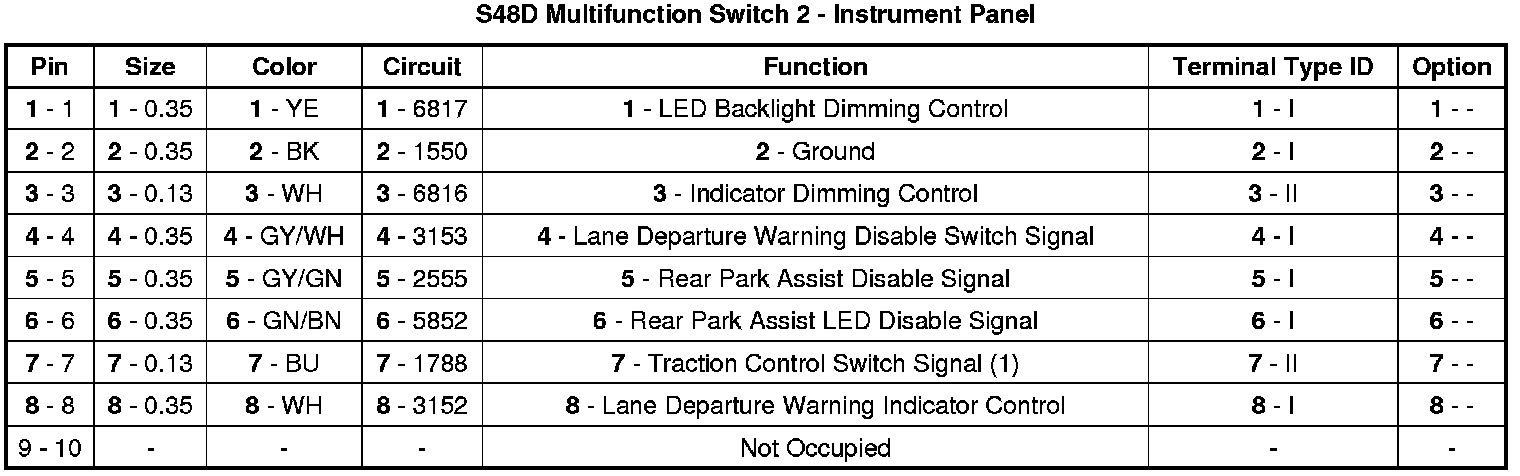 S48D Multifunction Switch 2 - Instrument Panel

| Pin | Size | Color | Circuit | Function | Terminal Type ID | Option |
|---|---|---|---|---|---|---|
| 1 - 1 | 1 - 0.35 | 1 - YE | 1 - 6817 | 1 - LED Backlight Dimming Control | 1 - I | 1 - - |
| 2 - 2 | 2 - 0.35 | 2 - BK | 2 - 1550 | 2 - Ground | 2 - I | 2 - - |
| 3 - 3 | 3 - 0.13 | 3 - WH | 3 - 6816 | 3 - Indicator Dimming Control | 3 - II | 3 - - |
| 4 - 4 | 4 - 0.35 | 4 - GY/WH | 4 - 3153 | 4 - Lane Departure Warning Disable Switch Signal | 4 - I | 4 - - |
| 5 - 5 | 5 - 0.35 | 5 - GY/GN | 5 - 2555 | 5 - Rear Park Assist Disable Signal | 5 - I | 5 - - |
| 6 - 6 | 6 - 0.35 | 6 - GN/BN | 6 - 5852 | 6 - Rear Park Assist LED Disable Signal | 6 - I | 6 - - |
| 7 - 7 | 7 - 0.13 | 7 - BU | 7 - 1788 | 7 - Traction Control Switch Signal (1) | 7 - II | 7 - - |
| 8 - 8 | 8 - 0.35 | 8 - WH | 8 - 3152 | 8 - Lane Departure Warning Indicator Control | 8 - I | 8 - - |
| 9 - 10 | - | - | - | Not Occupied | - | - |